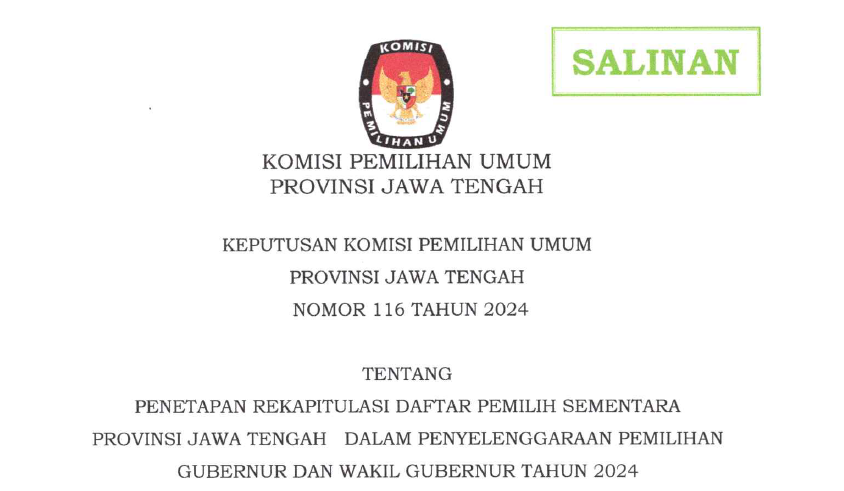 KOMISI
PEMILIHAN UMUM

SALINAN

KOMISI PEMILIHAN UMUM
PROVINSI JAWA TENGAH

KEPUTUSAN KOMISI PEMILIHAN UMUM
PROVINSI JAWA TENGAH
NOMOR 116 TAHUN 2024

TENTANG
PENETAPAN REKAPITULASI DAFTAR PEMILIH SEMENTARA
PROVINSI JAWA TENGAH DALAM PENYELENGGARAAN PEMILIHAN
GUBERNUR DAN WAKIL GUBERNUR TAHUN 2024